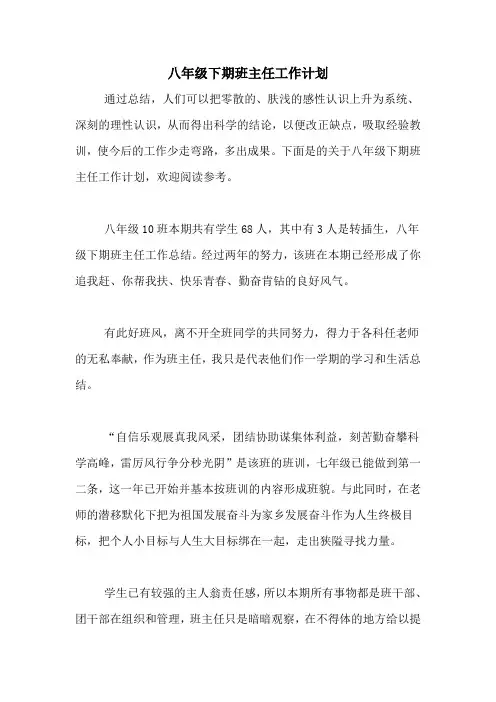 八年级下期班主任工作计划

通过总结，人们可以把零散的、肤浅的感性认识上升为系统、深刻的理性认识，从而得出科学的结论，以便改正缺点，吸取经验教训，使今后的工作少走弯路，多出成果。下面是的关于八年级下期班主任工作计划，欢迎阅读参考。

八年级10班本期共有学生68人，其中有3人是转插生，八年级下期班主任工作总结。经过两年的努力，该班在本期已经形成了你追我赶、你帮我扶、快乐青春、勤奋肯钻的良好风气。

有此好班风，离不开全班同学的共同努力，得力于各科任老师的无私奉献，作为班主任，我只是代表他们作一学期的学习和生活总结。

“自信乐观展真我风采，团结协助谋集体利益，刻苦勤奋攀科学高峰，雷厉风行争分秒光阴”是该班的班训，七年级已能做到第一二条，这一年已开始并基本按班训的内容形成班貌。与此同时，在老师的潜移默化下把为祖国发展奋斗为家乡发展奋斗作为人生终极目标，把个人小目标与人生大目标绑在一起，走出狭隘寻找力量。

学生已有较强的主人翁责任感，所以本期所有事物都是班干部、团干部在组织和管理，班主任只是暗暗观察，在不得体的地方给以提